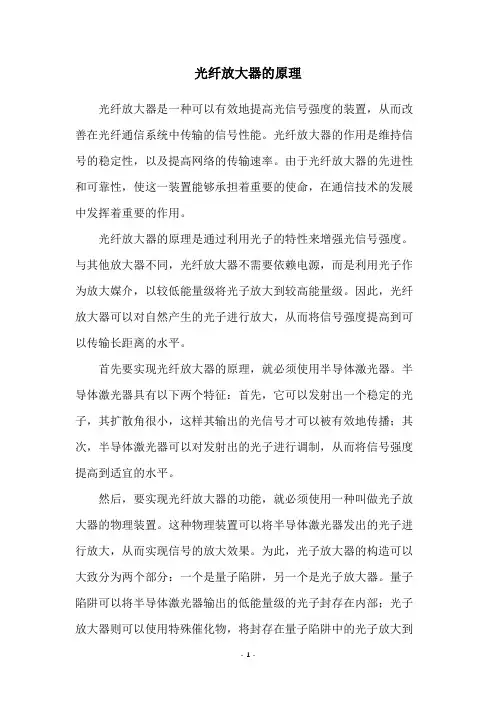 光纤放大器的原理

光纤放大器是一种可以有效地提高光信号强度的装置，从而改善在光纤通信系统中传输的信号性能。光纤放大器的作用是维持信号的稳定性，以及提高网络的传输速率。由于光纤放大器的先进性和可靠性，使这一装置能够承担着重要的使命，在通信技术的发展中发挥着重要的作用。

光纤放大器的原理是通过利用光子的特性来增强光信号强度。与其他放大器不同，光纤放大器不需要依赖电源，而是利用光子作为放大媒介，以较低能量级将光子放大到较高能量级。因此，光纤放大器可以对自然产生的光子进行放大，从而将信号强度提高到可以传输长距离的水平。

首先要实现光纤放大器的原理，就必须使用半导体激光器。半导体激光器具有以下两个特征：首先，它可以发射出一个稳定的光子，其扩散角很小，这样其输出的光信号才可以被有效地传播；其次，半导体激光器可以对发射出的光子进行调制，从而将信号强度提高到适宜的水平。

然后，要实现光纤放大器的功能，就必须使用一种叫做光子放大器的物理装置。这种物理装置可以将半导体激光器发出的光子进行放大，从而实现信号的放大效果。为此，光子放大器的构造可以大致分为两个部分：一个是量子陷阱，另一个是光子放大器。量子陷阱可以将半导体激光器输出的低能量级的光子封存在内部；光子放大器则可以使用特殊催化物，将封存在量子陷阱中的光子放大到

- 1 -